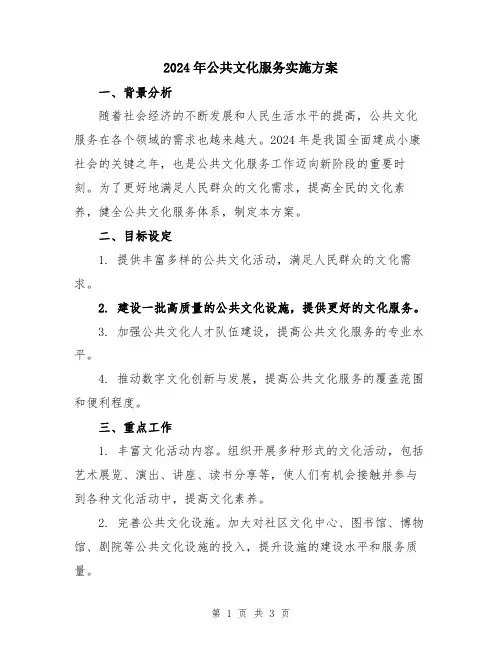 2024年公共文化服务实施方案

一、背景分析

随着社会经济的不断发展和人民生活水平的提高，公共文化服务在各个领域的需求也越来越大。2024年是我国全面建成小康社会的关键之年，也是公共文化服务工作迈向新阶段的重要时刻。为了更好地满足人民群众的文化需求，提高全民的文化素养，健全公共文化服务体系，制定本方案。

二、目标设定

1. 提供丰富多样的公共文化活动，满足人民群众的文化需求。

2. 建设一批高质量的公共文化设施，提供更好的文化服务。

3. 加强公共文化人才队伍建设，提高公共文化服务的专业水平。

4. 推动数字文化创新与发展，提高公共文化服务的覆盖范围和便利程度。

三、重点工作

1. 丰富文化活动内容。组织开展多种形式的文化活动，包括艺术展览、演出、讲座、读书分享等，使人们有机会接触并参与到各种文化活动中，提高文化素养。

2. 完善公共文化设施。加大对社区文化中心、图书馆、博物馆、剧院等公共文化设施的投入，提升设施的建设水平和服务质量。

第 1 页 共 3 页